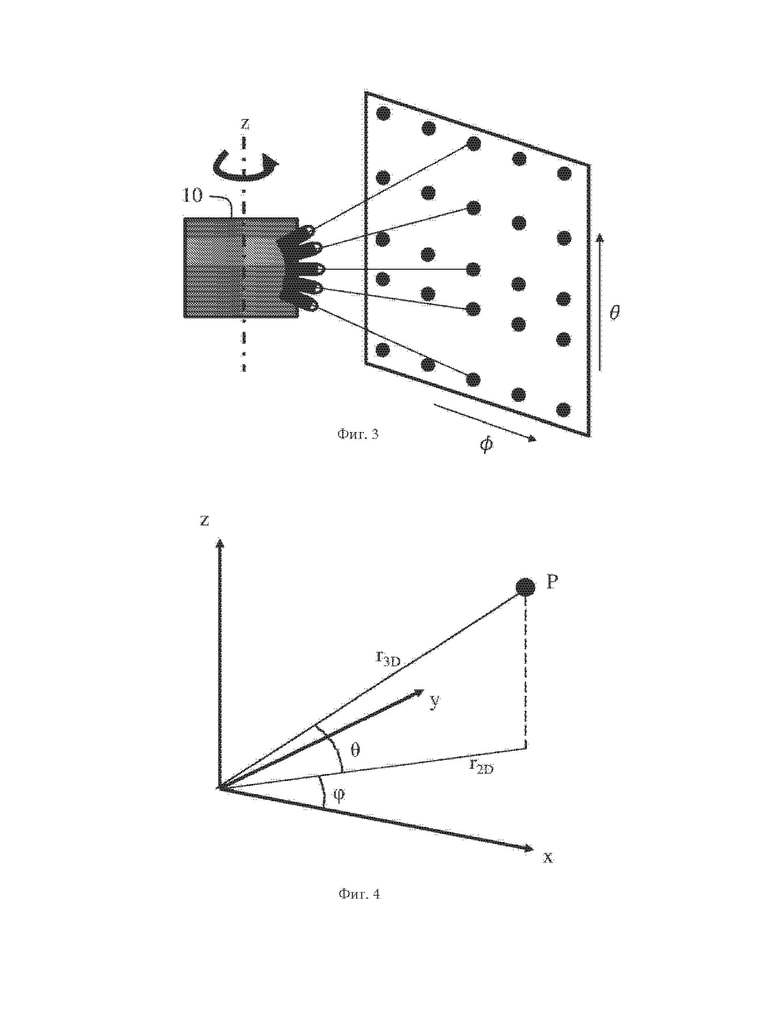 z

10

$\theta$

$\phi$

Фиг. 3

z

P

$r_{3D}$

y

$\theta$

$r_{2D}$

$\varphi$

x

Фиг. 4